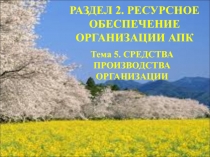 РАЗДЕЛ 2. РЕСУРСНОЕ ОБЕСПЕЧЕНИЕ ОРГАНИЗАЦИИ АПК

Тема 5. СРЕДСТВА ПРОИЗВОДСТВА ОРГАНИЗАЦИИ